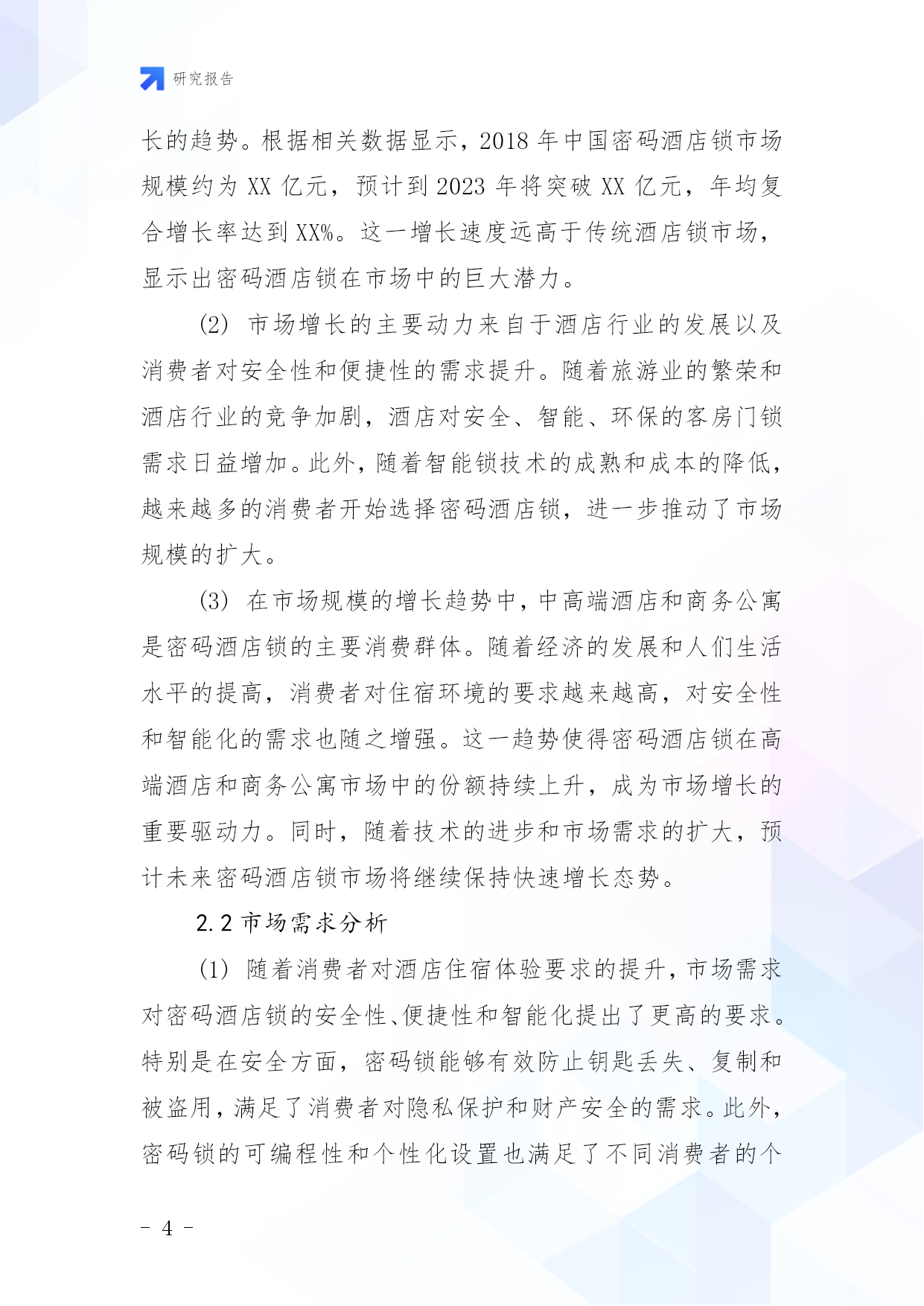 研究报告

长的趋势。根据相关数据显示，2018 年中国密码酒店锁市场规模约为 XX 亿元，预计到 2023 年将突破 XX 亿元，年均复合增长率达到 XX%。这一增长速度远高于传统酒店锁市场，显示出密码酒店锁在市场中的巨大潜力。

(2) 市场增长的主要动力来自于酒店行业的发展以及消费者对安全性和便捷性的需求提升。随着旅游业的繁荣和酒店行业的竞争加剧，酒店对安全、智能、环保的客房门锁需求日益增加。此外，随着智能锁技术的成熟和成本的降低，越来越多的消费者开始选择密码酒店锁，进一步推动了市场规模的扩大。

(3) 在市场规模的增长趋势中，中高端酒店和商务公寓是密码酒店锁的主要消费群体。随着经济的发展和人们生活水平的提高，消费者对住宿环境的要求越来越高，对安全性和智能化的需求也随之增强。这一趋势使得密码酒店锁在高端酒店和商务公寓市场中的份额持续上升，成为市场增长的重要驱动力。同时，随着技术的进步和市场需求的扩大，预计未来密码酒店锁市场将继续保持快速增长态势。

2.2 市场需求分析

(1) 随着消费者对酒店住宿体验要求的提升，市场需求对密码酒店锁的安全性、便捷性和智能化提出了更高的要求。特别是在安全方面，密码锁能够有效防止钥匙丢失、复制和被盗用，满足了消费者对隐私保护和财产安全的需求。此外，密码锁的可编程性和个性化设置也满足了不同消费者的个

- 4 -